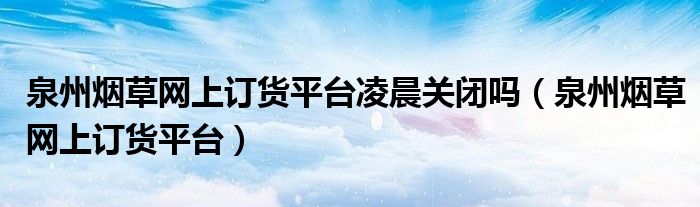 泉州烟草网上订货平台凌晨关闭吗（泉州烟草网上订货平台）